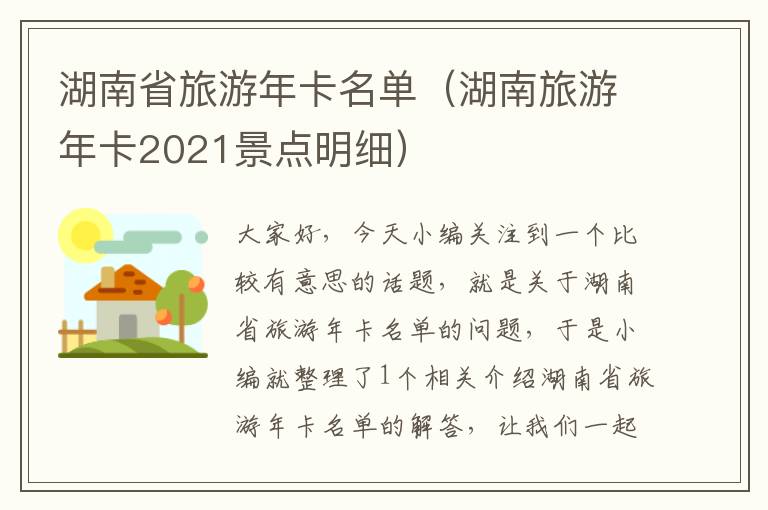 湖南省旅游年卡名单（湖南旅游年卡2021景点明细）

大家好，今天小编关注到一个比较有意思的话题，就是关于湖南省旅游年卡名单的问题，于是小编就整理了1个相关介绍湖南省旅游年卡名单的解答，让我们一起